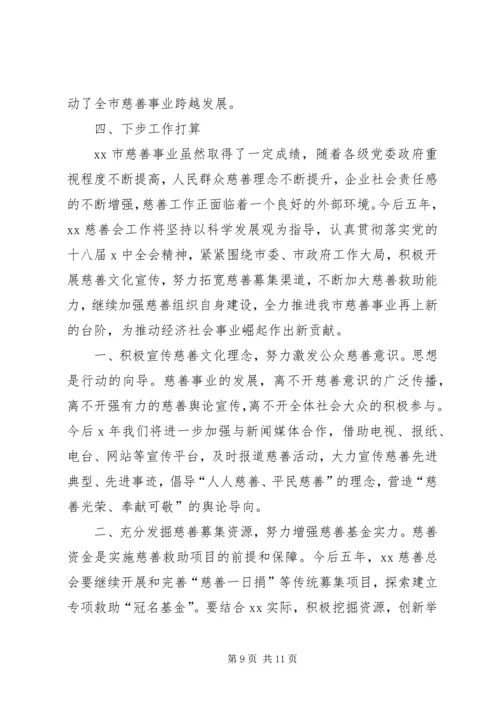 动了全市慈善事业跨越发展。

四、下步工作打算

xx 市慈善事业虽然取得了一定成绩，随着各级党委政府重视程度不断提高，人民群众慈善理念不断提升，企业社会责任感的不断增强，慈善工作正面临着一个良好的外部环境。今后五年，xx 慈善会工作将坚持以科学发展观为指导，认真贯彻落实党的十八届 x 中全会精神，紧紧围绕市委、市政府工作大局，积极开展慈善文化宣传，努力拓宽慈善募集渠道，不断加大慈善救助能力，继续加强慈善组织自身建设，全力推进我市慈善事业再上新的台阶，为推动经济社会事业崛起作出新贡献。

一、积极宣传慈善文化理念，努力激发公众慈善意识。思想是行动的向导。慈善事业的发展，离不开慈善意识的广泛传播，离不开强有力的慈善舆论宣传，离不开全体社会大众的积极参与。今后 x 年我们将进一步加强与新闻媒体合作，借助电视、报纸、电台、网站等宣传平台，及时报道慈善活动，大力宣传慈善先进典型、先进事迹，倡导“人人慈善、平民慈善”的理念，营造“慈善光荣、奉献可敬”的舆论导向。

二、充分发掘慈善募集资源，努力增强慈善基金实力。慈善资金是实施慈善救助项目的前提和保障。今后五年，xx 慈善总会要继续开展和完善“慈善一日捐”等传统募集项目，探索建立专项救助“冠名基金”。要结合 xx 实际，积极挖掘资源，创新举

第 9 页 共 11 页